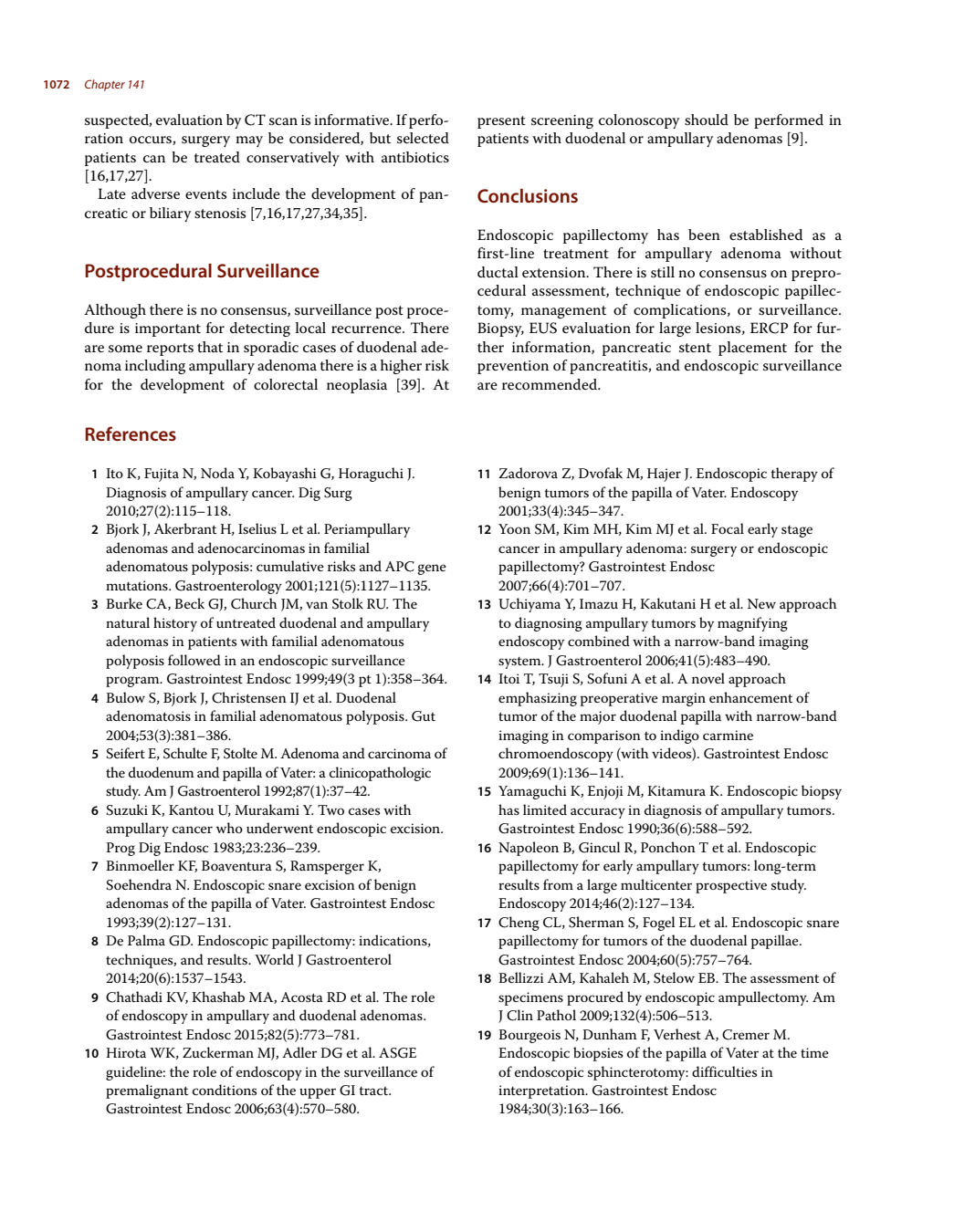 1072 Chapter 141

suspected, evaluation by CT scan is informative. If perforation occurs, surgery may be considered, but selected patients can be treated conservatively with antibiotics [16,17,27].

Late adverse events include the development of pancreatic or biliary stenosis [7,16,17,27,34,35].

Postprocedural Surveillance

Although there is no consensus, surveillance post procedure is important for detecting local recurrence. There are some reports that in sporadic cases of duodenal adenoma including ampullary adenoma there is a higher risk for the development of colorectal neoplasia [39]. At present screening colonoscopy should be performed in patients with duodenal or ampullary adenomas [9].

Conclusions

Endoscopic papillectomy has been established as a first-line treatment for ampullary adenoma without ductal extension. There is still no consensus on preprocedural assessment, technique of endoscopic papillectomy, management of complications, or surveillance. Biopsy, EUS evaluation for large lesions, ERCP for further information, pancreatic stent placement for the prevention of pancreatitis, and endoscopic surveillance are recommended.

References

1 Ito K, Fujita N, Noda Y, Kobayashi G, Horaguchi J. Diagnosis of ampullary cancer. Dig Surg 2010;27(2):115–118.
2 Bjork J, Akerbrant H, Iselius L et al. Periampullary adenomas and adenocarcinomas in familial adenomatous polyposis: cumulative risks and APC gene mutations. Gastroenterology 2001;121(5):1127–1135.
3 Burke CA, Beck GJ, Church JM, van Stolk RU. The natural history of untreated duodenal and ampullary adenomas in patients with familial adenomatous polyposis followed in an endoscopic surveillance program. Gastrointest Endosc 1999;49(3 pt 1):358–364.
4 Bulow S, Bjork J, Christensen IJ et al. Duodenal adenomatosis in familial adenomatous polyposis. Gut 2004;53(3):381–386.
5 Seifert E, Schulte F, Stolte M. Adenoma and carcinoma of the duodenum and papilla of Vater: a clinicopathologic study. Am J Gastroenterol 1992;87(1):37–42.
6 Suzuki K, Kantou U, Murakami Y. Two cases with ampullary cancer who underwent endoscopic excision. Prog Dig Endosc 1983;23:236–239.
7 Binmoeller KF, Boaventura S, Ramsperger K, Soehendra N. Endoscopic snare excision of benign adenomas of the papilla of Vater. Gastrointest Endosc 1993;39(2):127–131.
8 De Palma GD. Endoscopic papillectomy: indications, techniques, and results. World J Gastroenterol 2014;20(6):1537–1543.
9 Chathadi KV, Khashab MA, Acosta RD et al. The role of endoscopy in ampullary and duodenal adenomas. Gastrointest Endosc 2015;82(5):773–781.
10 Hirota WK, Zuckerman MJ, Adler DG et al. ASGE guideline: the role of endoscopy in the surveillance of premalignant conditions of the upper GI tract. Gastrointest Endosc 2006;63(4):570–580.
11 Zadorova Z, Dvofak M, Hajer J. Endoscopic therapy of benign tumors of the papilla of Vater. Endoscopy 2001;33(4):345–347.
12 Yoon SM, Kim MH, Kim MJ et al. Focal early stage cancer in ampullary adenoma: surgery or endoscopic papillectomy? Gastrointest Endosc 2007;66(4):701–707.
13 Uchiyama Y, Imazu H, Kakutani H et al. New approach to diagnosing ampullary tumors by magnifying endoscopy combined with a narrow-band imaging system. J Gastroenterol 2006;41(5):483–490.
14 Itoi T, Tsuji S, Sofuni A et al. A novel approach emphasizing preoperative margin enhancement of tumor of the major duodenal papilla with narrow-band imaging in comparison to indigo carmine chromoendoscopy (with videos). Gastrointest Endosc 2009;69(1):136–141.
15 Yamaguchi K, Enjoji M, Kitamura K. Endoscopic biopsy has limited accuracy in diagnosis of ampullary tumors. Gastrointest Endosc 1990;36(6):588–592.
16 Napoleon B, Gincul R, Ponchon T et al. Endoscopic papillectomy for early ampullary tumors: long-term results from a large multicenter prospective study. Endoscopy 2014;46(2):127–134.
17 Cheng CL, Sherman S, Fogel EL et al. Endoscopic snare papillectomy for tumors of the duodenal papillae. Gastrointest Endosc 2004;60(5):757–764.
18 Bellizzi AM, Kahaleh M, Stelow EB. The assessment of specimens procured by endoscopic ampullectomy. Am J Clin Pathol 2009;132(4):506–513.
19 Bourgeois N, Dunham F, Verhest A, Cremer M. Endoscopic biopsies of the papilla of Vater at the time of endoscopic sphincterotomy: difficulties in interpretation. Gastrointest Endosc 1984;30(3):163–166.